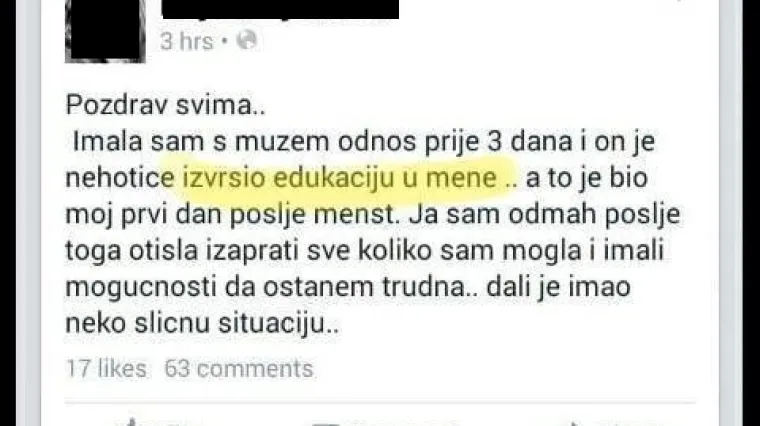 3 hrs •

Pozdrav svima..
Imala sam s muzem odnos prije 3 dana i on je nehotice izvrsio edukaciju u mene .. a to je bio moj prvi dan poslje menst. Ja sam odmah poslje toga otisla izaprati sve koliko sam mogla i imali mogucnosti da ostanem trudna.. dali je imao neko slicnu situaciju..

17 likes 63 comments